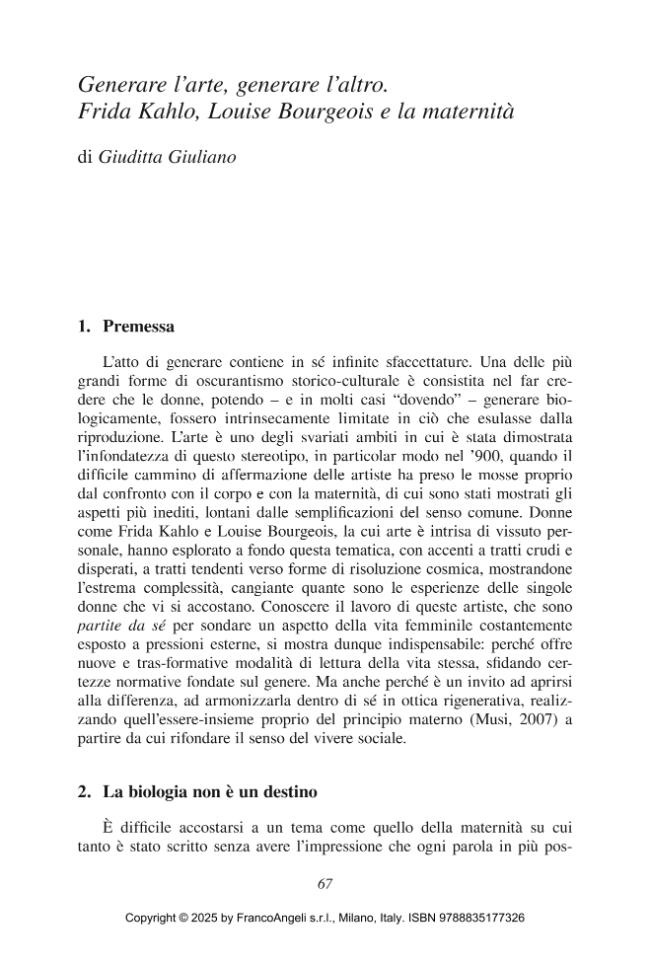 Generare l'arte, generare l'altro.
Frida Kahlo, Louise Bourgeois e la maternità

di Giuditta Giuliano

1. Premessa

L'atto di generare contiene in sé infinite sfaccettature. Una delle più grandi forme di oscurantismo storico-culturale è consistita nel far credere che le donne, potendo – e in molti casi "dovendo" – generare biologicamente, fossero intrinsecamente limitate in ciò che esulasse dalla riproduzione. L'arte è uno degli svariati ambiti in cui è stata dimostrata l'infondatezza di questo stereotipo, in particolar modo nel '900, quando il difficile cammino di affermazione delle artiste ha preso le mosse proprio dal confronto con il corpo e con la maternità, di cui sono stati mostrati gli aspetti più inediti, lontani dalle semplificazioni del senso comune. Donne come Frida Kahlo e Louise Bourgeois, la cui arte è intrisa di vissuto personale, hanno esplorato a fondo questa tematica, con accenti a tratti crudi e disperati, a tratti tendenti verso forme di risoluzione cosmica, mostrandone l'estrema complessità, cangiante quante sono le esperienze delle singole donne che vi si accostano. Conoscere il lavoro di queste artiste, che sono partite da sé per sondare un aspetto della vita femminile costantemente esposto a pressioni esterne, si mostra dunque indispensabile: perché offre nuove e tras-formative modalità di lettura della vita stessa, sfidando certezze normative fondate sul genere. Ma anche perché è un invito ad aprirsi alla differenza, ad armonizzarla dentro di sé in ottica rigenerativa, realizzando quell'essere-insieme proprio del principio materno (Musi, 2007) a partire da cui rifondare il senso del vivere sociale.

2. La biologia non è un destino

È difficile accostarsi a un tema come quello della maternità su cui tanto è stato scritto senza avere l'impressione che ogni parola in più pos-

67

Copyright © 2025 by FrancoAngeli s.r.l., Milano, Italy. ISBN 9788835177326